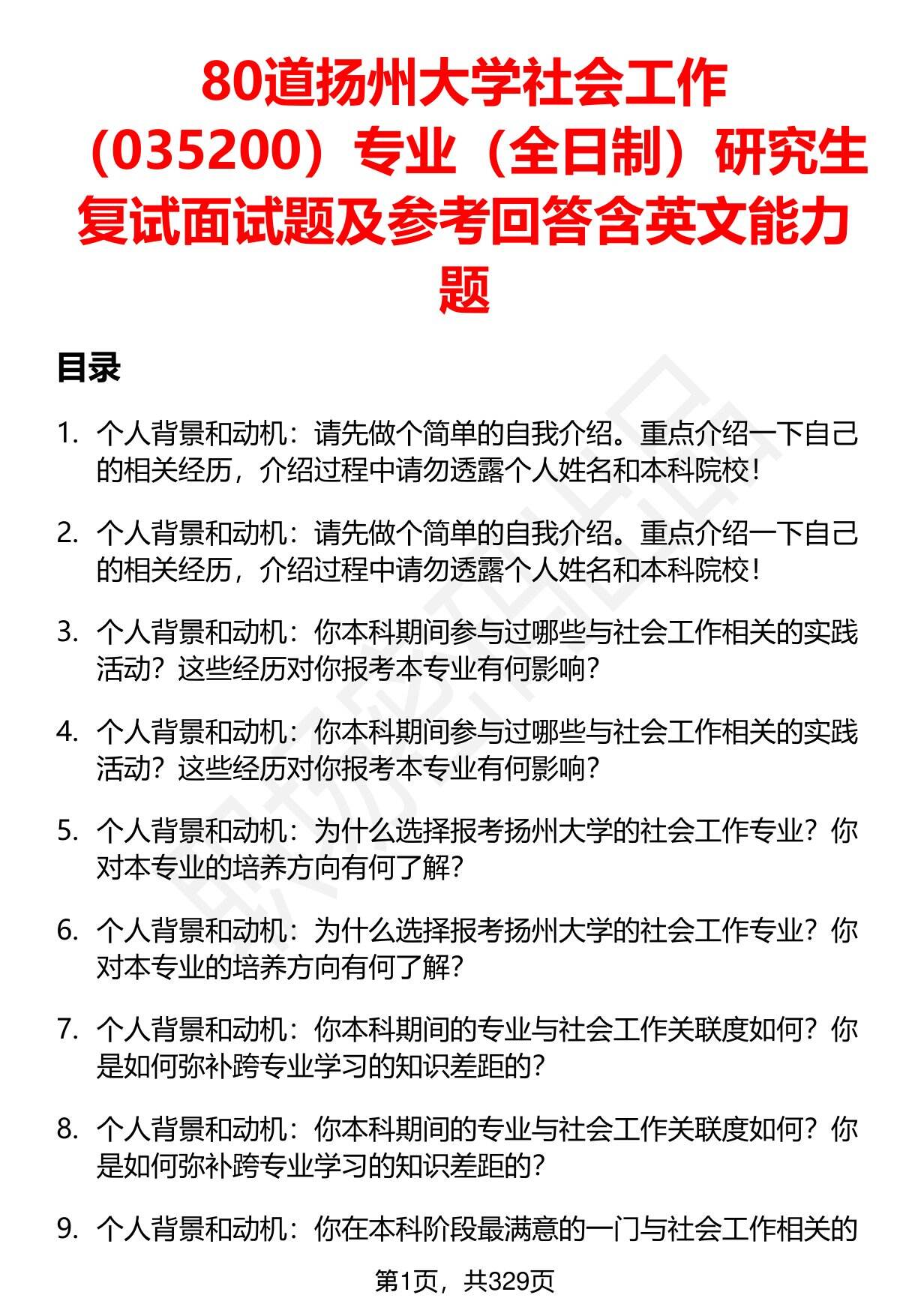 80道扬州大学社会工作（035200）专业（全日制）研究生复试面试题及参考回答含英文能力题

目录

1. 个人背景和动机：请先做个简单的自我介绍。重点介绍一下自己的相关经历，介绍过程中请勿透露个人姓名和本科院校！

2. 个人背景和动机：请先做个简单的自我介绍。重点介绍一下自己的相关经历，介绍过程中请勿透露个人姓名和本科院校！

3. 个人背景和动机：你本科期间参与过哪些与社会工作相关的实践活动？这些经历对你报考本专业有何影响？

4. 个人背景和动机：你本科期间参与过哪些与社会工作相关的实践活动？这些经历对你报考本专业有何影响？

5. 个人背景和动机：为什么选择报考扬州大学的社会工作专业？你对本专业的培养方向有何了解？

6. 个人背景和动机：为什么选择报考扬州大学的社会工作专业？你对本专业的培养方向有何了解？

7. 个人背景和动机：你本科期间的专业与社会工作关联度如何？你是如何弥补跨专业学习的知识差距的？

8. 个人背景和动机：你本科期间的专业与社会工作关联度如何？你是如何弥补跨专业学习的知识差距的？

9. 个人背景和动机：你在本科阶段最满意的一门与社会工作相关的

第1页，共329页